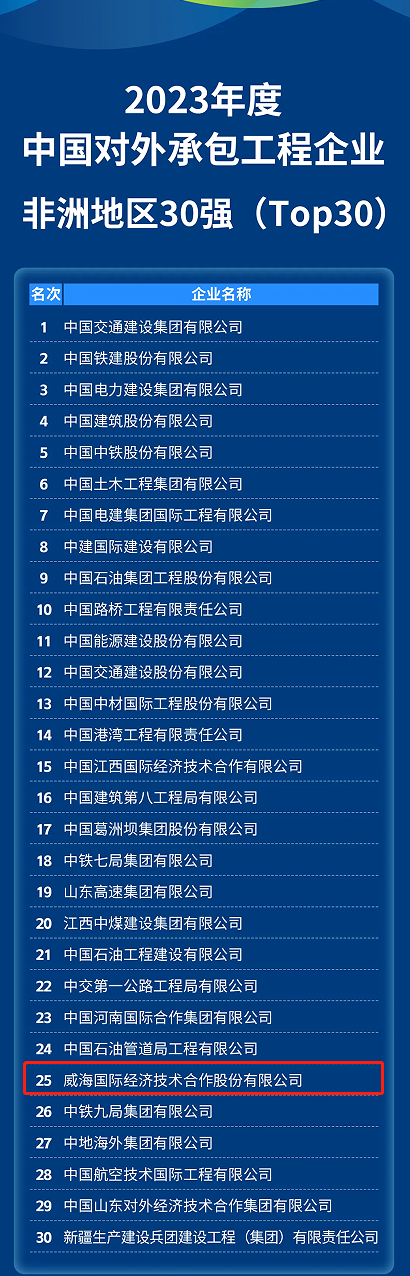 2023年度
中国对外承包工程企业
非洲地区30强（Top30）

| 名次 | 企业名称 |
|---|---|
| 1 | 中国交通建设集团有限公司 |
| 2 | 中国铁建股份有限公司 |
| 3 | 中国电力建设集团有限公司 |
| 4 | 中国建筑股份有限公司 |
| 5 | 中国中铁股份有限公司 |
| 6 | 中国土木工程集团有限公司 |
| 7 | 中国电建集团国际工程有限公司 |
| 8 | 中建国际建设有限公司 |
| 9 | 中国石油集团工程股份有限公司 |
| 10 | 中国路桥工程有限责任公司 |
| 11 | 中国能源建设股份有限公司 |
| 12 | 中国交通建设股份有限公司 |
| 13 | 中国中材国际工程股份有限公司 |
| 14 | 中国港湾工程有限责任公司 |
| 15 | 中国江西国际经济技术合作有限公司 |
| 16 | 中国建筑第八工程局有限公司 |
| 17 | 中国葛洲坝集团股份有限公司 |
| 18 | 中铁七局集团有限公司 |
| 19 | 山东高速集团有限公司 |
| 20 | 江西中煤建设集团有限公司 |
| 21 | 中国石油工程建设有限公司 |
| 22 | 中交第一公路工程局有限公司 |
| 23 | 中国河南国际合作集团有限公司 |
| 24 | 中国石油管道局工程有限公司 |
| 25 | 威海国际经济技术合作股份有限公司 |
| 26 | 中铁九局集团有限公司 |
| 27 | 中地海外集团有限公司 |
| 28 | 中国航空技术国际工程有限公司 |
| 29 | 中国山东对外经济技术合作集团有限公司 |
| 30 | 新疆生产建设兵团建设工程（集团）有限责任公司 |